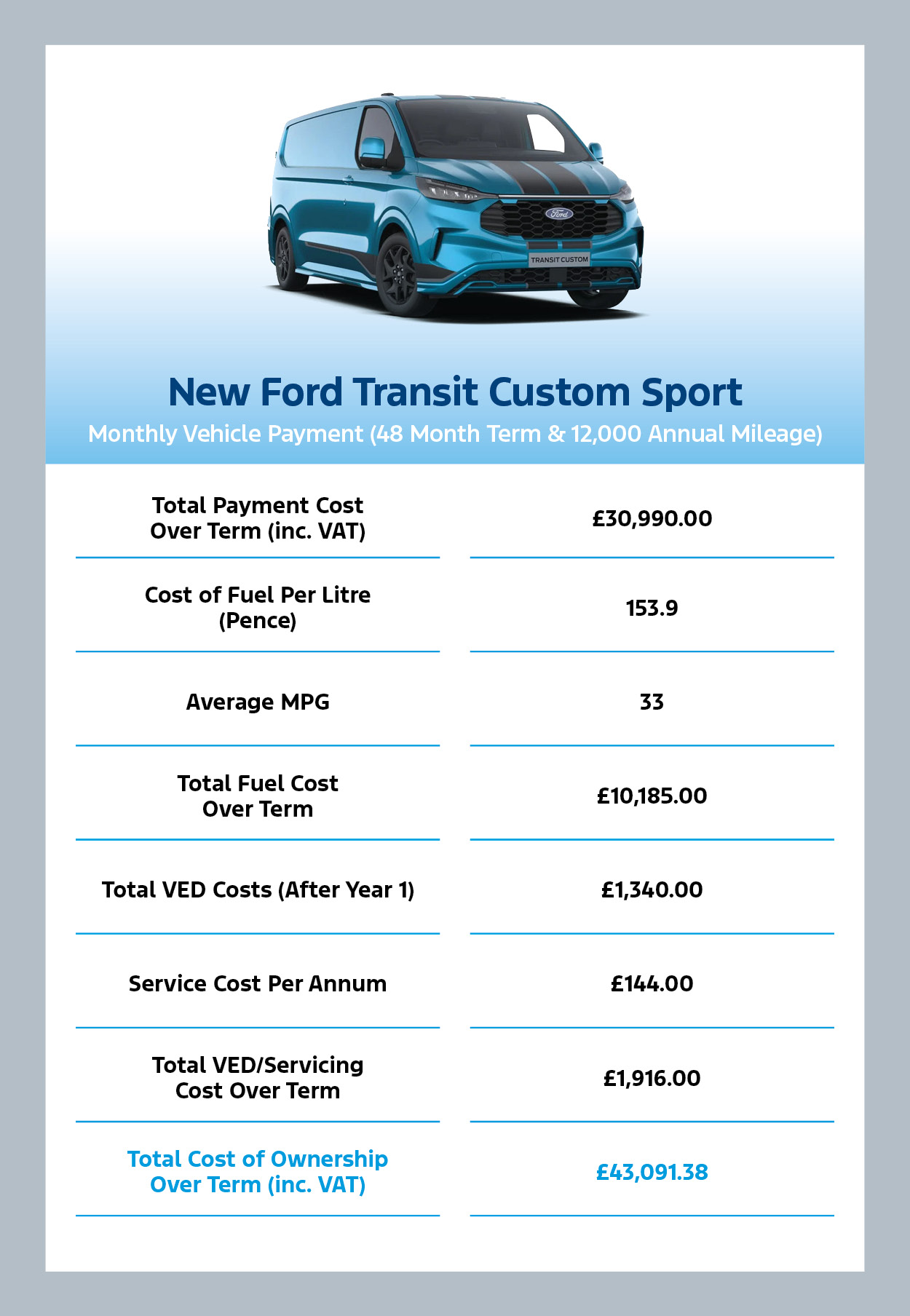 Ford

TRANSIT CUSTOM

New Ford Transit Custom Sport

Monthly Vehicle Payment (48 Month Term & 12,000 Annual Mileage)

| | |
|---|---|
| Total Payment Cost Over Term (inc. VAT) | £30,990.00 |
| Cost of Fuel Per Litre (Pence) | 153.9 |
| Average MPG | 33 |
| Total Fuel Cost Over Term | £10,185.00 |
| Total VED Costs (After Year 1) | £1,340.00 |
| Service Cost Per Annum | £144.00 |
| Total VED/Servicing Cost Over Term | £1,916.00 |
| Total Cost of Ownership Over Term (inc. VAT) | £43,091.38 |